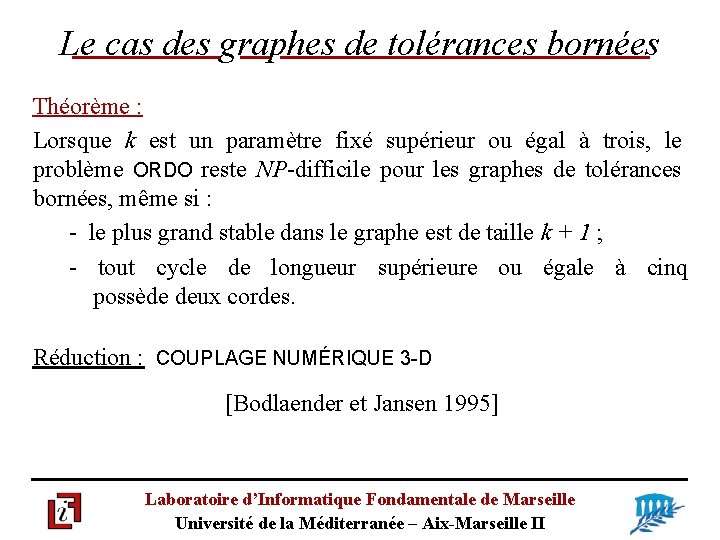 Le cas des graphes de tolérances bornées

Théorème :

Lorsque $k$ est un paramètre fixé supérieur ou égal à trois, le problème ORDO reste $NP$-difficile pour les graphes de tolérances bornées, même si :

- le plus grand stable dans le graphe est de taille $k + 1$ ;
- tout cycle de longueur supérieure ou égale à cinq possède deux cordes.

Réduction : COUPLAGE NUMÉRIQUE 3-D

[Bodlaender et Jansen 1995]

Laboratoire d'Informatique Fondamentale de Marseille
Université de la Méditerranée – Aix-Marseille II